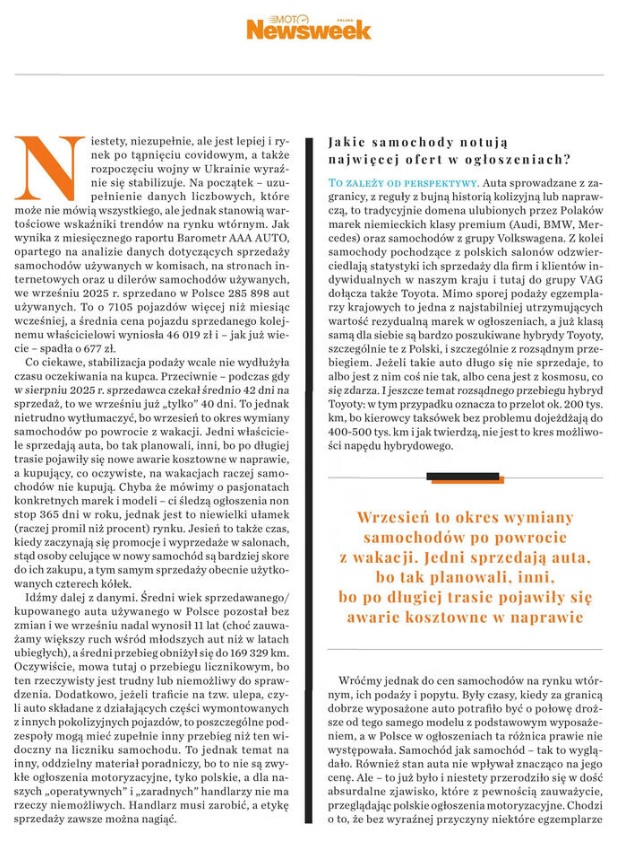 MOTO Newsweek POLSKA

Niestety, niezupełnie, ale jest lepiej i rynek po tąpnięciu covidowym, a także rozpoczęciu wojny w Ukrainie wyraźnie się stabilizuje. Na początek – uzupełnienie danych liczbowych, które może nie mówią wszystkiego, ale jednak stanowią wartościowe wskaźniki trendów na rynku wtórnym. Jak wynika z miesięcznego raportu Barometr AAA AUTO, opartego na analizie danych dotyczących sprzedaży samochodów używanych w komisach, na stronach internetowych oraz u dilerów samochodów używanych, we wrześniu 2025 r. sprzedano w Polsce 285 898 aut używanych. To o 7105 pojazdów więcej niż miesiąc wcześniej, a średnia cena pojazdu sprzedanego kolejnemu właścicielowi wyniosła 46 019 zł i – jak już wiecie – spadła o 677 zł.

Co ciekawe, stabilizacja podaży wcale nie wydłużyła czasu oczekiwania na kupca. Przeciwnie – podczas gdy w sierpniu 2025 r. sprzedawca czekał średnio 42 dni na sprzedaż, to we wrześniu już „tylko" 40 dni. To jednak nietrudno wytłumaczyć, bo wrzesień to okres wymiany samochodów po powrocie z wakacji. Jedni właściciele sprzedają auta, bo tak planowali, inni, bo po długiej trasie pojawiły się nowe awarie kosztowne w naprawie, a kupujący, co oczywiste, na wakacjach raczej samochodów nie kupują. Chyba że mówimy o pasjonatach konkretnych marek i modeli – ci śledzą ogłoszenia non stop 365 dni w roku, jednak jest to niewielki ułamek (raczej promil niż procent) rynku. Jesień to także czas, kiedy zaczynają się promocje i wyprzedaże w salonach, stąd osoby celujące w nowy samochód są bardziej skore do ich zakupu, a tym samym sprzedaży obecnie użytkowanych czterech kółek.

Idźmy dalej z danymi. Średni wiek sprzedawanego/kupowanego auta używanego w Polsce pozostał bez zmian i we wrześniu nadal wynosił 11 lat (choć zauważamy większy ruch wśród młodszych aut niż w latach ubiegłych), a średni przebieg obniżył się do 169 329 km. Oczywiście, mowa tutaj o przebiegu licznikowym, bo ten rzeczywisty jest trudny lub niemożliwy do sprawdzenia. Dodatkowo, jeżeli traficie na tzw. ulepa, czyli auto składane z działających części wymontowanych z innych pokolizyjnych pojazdów, to poszczególne podzespoły mogą mieć zupełnie inny przebieg niż ten widoczny na liczniku samochodu. To jednak temat na inny, oddzielny materiał poradniczy, bo to nie są zwykłe ogłoszenia motoryzacyjne, tyko polskie, a dla naszych „operatywnych" i „zaradnych" handlarzy nie ma rzeczy niemożliwych. Handlarz musi zarobić, a etykę sprzedaży zawsze można nagiąć.

Jakie samochody notują najwięcej ofert w ogłoszeniach?

TO ZALEŻY OD PERSPEKTYWY. Auta sprowadzane z zagranicy, z reguły z bujną historią kolizyjną lub naprawczą, to tradycyjnie domena ulubionych przez Polaków marek niemieckich klasy premium (Audi, BMW, Mercedes) oraz samochodów z grupy Volkswagena. Z kolei samochody pochodzące z polskich salonów odzwierciedlają statystyki ich sprzedaży dla firm i klientów indywidualnych w naszym kraju i tutaj do grupy VAG dołącza także Toyota. Mimo sporej podaży egzemplarzy krajowych to jedna z najstabilniej utrzymujących wartość rezydualną marek w ogłoszeniach, a już klasą samą dla siebie są bardzo poszukiwane hybrydy Toyoty, szczególnie te z Polski, i szczególnie z rozsądnym przebiegiem. Jeżeli takie auto długo się nie sprzedaje, to albo jest z nim coś nie tak, albo cena jest z kosmosu, co się zdarza. I jeszcze temat rozsądnego przebiegu hybryd Toyoty: w tym przypadku oznacza to przelot ok. 200 tys. km, bo kierowcy taksówek bez problemu dojeżdżają do 400-500 tys. km i jak twierdzą, nie jest to kres możliwości napędu hybrydowego.

Wrzesień to okres wymiany samochodów po powrocie z wakacji. Jedni sprzedają auta, bo tak planowali, inni, bo po długiej trasie pojawiły się awarie kosztowne w naprawie

Wróćmy jednak do cen samochodów na rynku wtórnym, ich podaży i popytu. Były czasy, kiedy za granicą dobrze wyposażone auto potrafiło być o połowę droższe od tego samego modelu z podstawowym wyposażeniem, a w Polsce w ogłoszeniach ta różnica prawie nie występowała. Samochód jak samochód – tak to wyglądało. Również stan auta nie wpływał znacząco na jego cenę. Ale – to już było i niestety przerodziło się w dość absurdalne zjawisko, które z pewnością zauważycie, przeglądając polskie ogłoszenia motoryzacyjne. Chodzi o to, że bez wyraźnej przyczyny niektóre egzemplarze